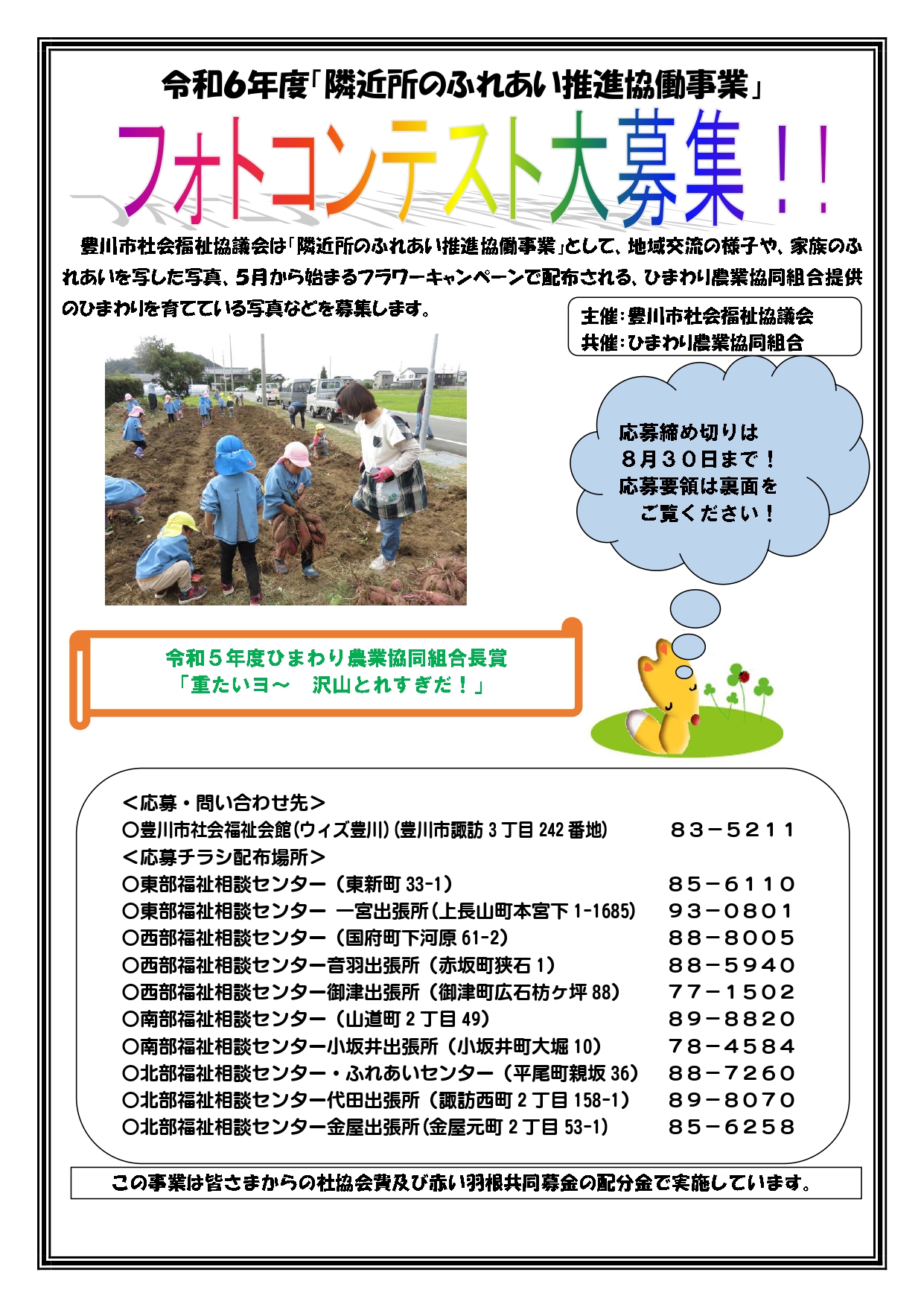 令和6年度「隣近所のふれあい推進協働事業」

フォトコンテスト大募集！！

豊川市社会福祉協議会は「隣近所のふれあい推進協働事業」として、地域交流の様子や、家族のふれあいを写した写真、5月から始まるフラワーキャンペーンで配布される、ひまわり農業協同組合提供のひまわりを育てている写真などを募集します。

主催：豊川市社会福祉協議会
共催：ひまわり農業協同組合

応募締め切りは
８月３０日まで！
応募要領は裏面を
ご覧ください！

令和５年度ひまわり農業協同組合長賞
「重たいヨ～　沢山とれすぎだ！」

＜応募・問い合わせ先＞
○豊川市社会福祉会館（ウィズ豊川）（豊川市諏訪３丁目242番地）　８３－５２１１
＜応募チラシ配布場所＞
○東部福祉相談センター（東新町33-1）　８５－６１１０
○東部福祉相談センター 一宮出張所（上長山町本宮下1-1685）　９３－０８０１
○西部福祉相談センター（国府町下河原61-2）　８８－８００５
○西部福祉相談センター音羽出張所（赤坂町狭石1）　８８－５９４０
○西部福祉相談センター御津出張所（御津町広石枋ヶ坪88）　７７－１５０２
○南部福祉相談センター（山道町2丁目49）　８９－８８２０
○南部福祉相談センター小坂井出張所（小坂井町大堀10）　７８－４５８４
○北部福祉相談センター・ふれあいセンター（平尾町親坂36）　８８－７２６０
○北部福祉相談センター代田出張所（諏訪西町2丁目158-1）　８９－８０７０
○北部福祉相談センター金屋出張所（金屋元町2丁目53-1）　８５－６２５８

この事業は皆さまからの社協会費及び赤い羽根共同募金の配分金で実施しています。